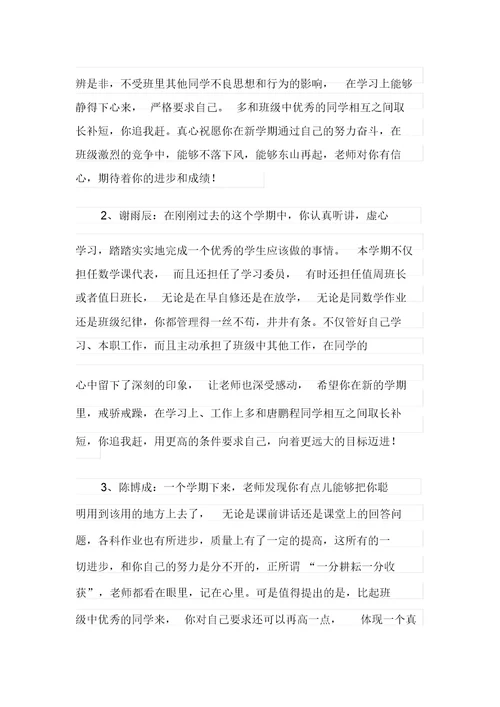 辨是非，不受班里其他同学不良思想和行为的影响， 在学习上能够静得下心来， 严格要求自己。 多和班级中优秀的同学相互之间取长补短，你追我赶。真心祝愿你在新学期通过自己的努力奋斗，在班级激烈的竞争中，能够不落下风，能够东山再起，老师对你有信心，期待着你的进步和成绩！

2、谢雨辰：在刚刚过去的这个学期中，你认真听讲，虚心学习，踏踏实实地完成一个优秀的学生应该做的事情。 本学期不仅担任数学课代表， 而且还担任了学习委员， 有时还担任值周班长或者值日班长， 无论是在早自修还是在放学， 无论是同数学作业还是班级纪律，你都管理得一丝不苟，井井有条。不仅管好自己学习、本职工作，而且主动承担了班级中其他工作，在同学的心中留下了深刻的印象， 让老师也深受感动， 希望你在新的学期里，戒骄戒躁，在学习上、工作上多和唐鹏程同学相互之间取长补短，你追我赶，用更高的条件要求自己，向着更远大的目标迈进！

3、陈博成：一个学期下来，老师发现你有点儿能够把你聪明用到该用的地方上去了， 无论是课前讲话还是课堂上的回答问题，各科作业也有所进步，质量上有了一定的提高，这所有的一切进步，和你自己的努力是分不开的，正所谓 “一分耕耘一分收获”，老师都看在眼里，记在心里。可是值得提出的是，比起班级中优秀的同学来， 你对自己要求还可以再高一点， 体现一个真